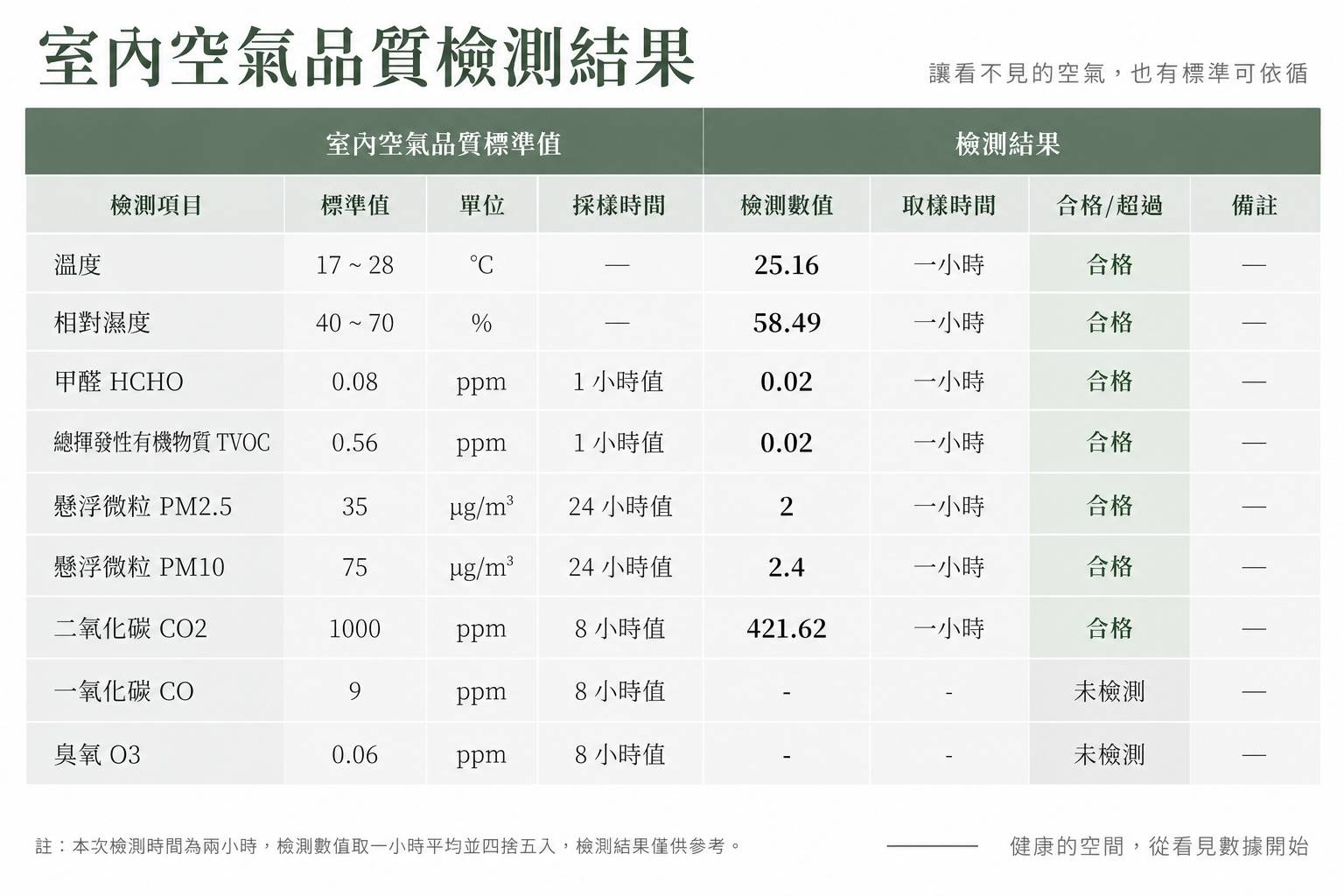 室內空氣品質檢測結果

讓看不見的空氣，也有標準可依循

| 室內空氣品質標準值 | | | | 檢測結果 | | | |
|---|---|---|---|---|---|---|---|
| 檢測項目 | 標準值 | 單位 | 採樣時間 | 檢測數值 | 取樣時間 | 合格/超過 | 備註 |
| 溫度 | 17 ~ 28 | ℃ | — | 25.16 | 一小時 | 合格 | — |
| 相對濕度 | 40 ~ 70 | % | — | 58.49 | 一小時 | 合格 | — |
| 甲醛 HCHO | 0.08 | ppm | 1 小時值 | 0.02 | 一小時 | 合格 | — |
| 總揮發性有機物質 TVOC | 0.56 | ppm | 1 小時值 | 0.02 | 一小時 | 合格 | — |
| 懸浮微粒 PM2.5 | 35 | $\mu g/m^3$ | 24 小時值 | 2 | 一小時 | 合格 | — |
| 懸浮微粒 PM10 | 75 | $\mu g/m^3$ | 24 小時值 | 2.4 | 一小時 | 合格 | — |
| 二氧化碳 CO2 | 1000 | ppm | 8 小時值 | 421.62 | 一小時 | 合格 | — |
| 一氧化碳 CO | 9 | ppm | 8 小時值 | - | - | 未檢測 | — |
| 臭氧 O3 | 0.06 | ppm | 8 小時值 | - | - | 未檢測 | — |

註：本次檢測時間為兩小時，檢測數值取一小時平均並四捨五入，檢測結果僅供參考。

健康的空間，從看見數據開始